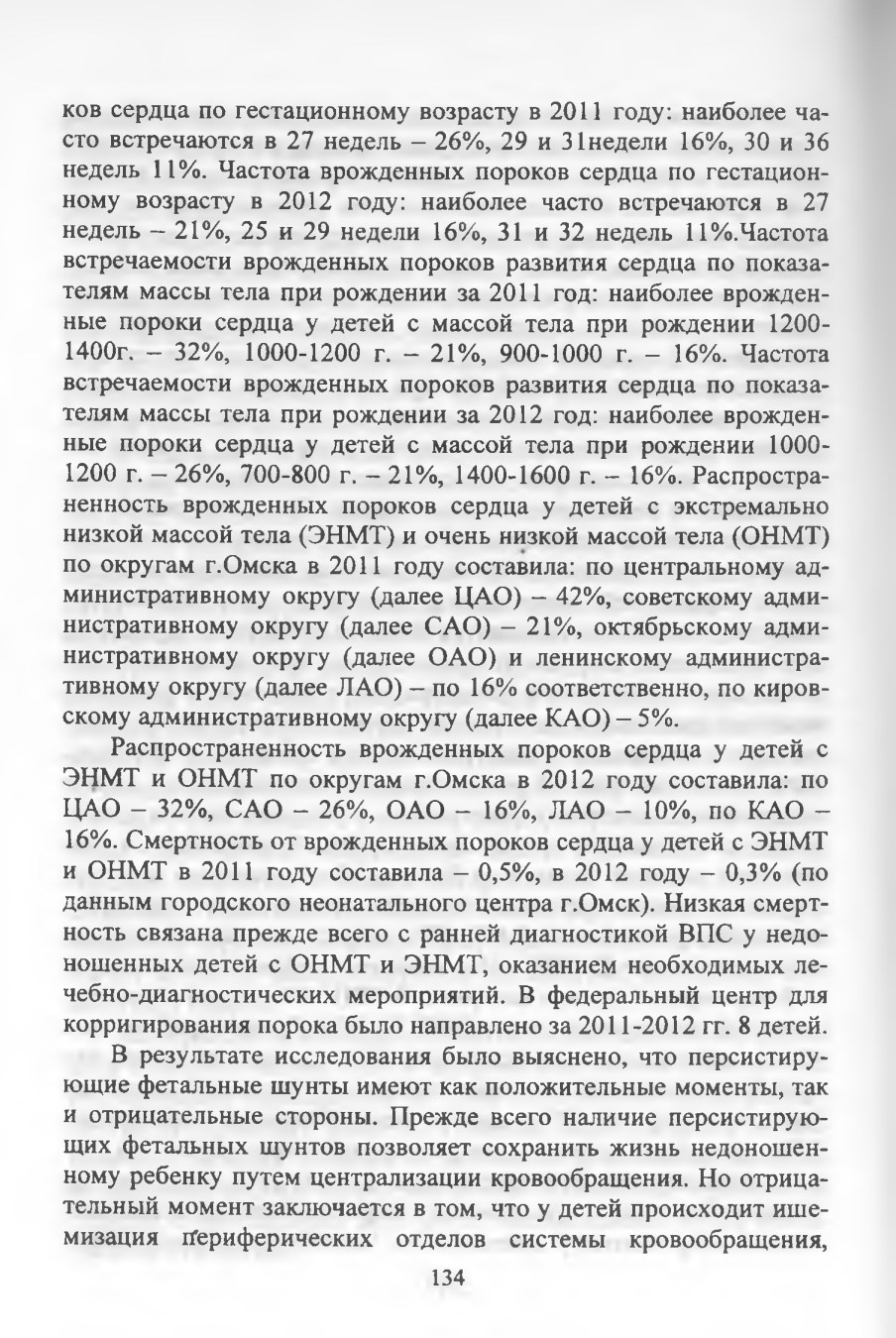 ков сердца по гестационному возрасту в 2011 году: наиболее часто встречаются в 27 недель – 26%, 29 и 31недели 16%, 30 и 36 недель 11%. Частота врожденных пороков сердца по гестационному возрасту в 2012 году: наиболее часто встречаются в 27 недель – 21%, 25 и 29 недели 16%, 31 и 32 недель 11%.Частота встречаемости врожденных пороков развития сердца по показателям массы тела при рождении за 2011 год: наиболее врожденные пороки сердца у детей с массой тела при рождении 1200-1400г. – 32%, 1000-1200 г. – 21%, 900-1000 г. – 16%. Частота встречаемости врожденных пороков развития сердца по показателям массы тела при рождении за 2012 год: наиболее врожденные пороки сердца у детей с массой тела при рождении 1000-1200 г. – 26%, 700-800 г. – 21%, 1400-1600 г. – 16%. Распространенность врожденных пороков сердца у детей с экстремально низкой массой тела (ЭНМТ) и очень низкой массой тела (ОНМТ) по округам г.Омска в 2011 году составила: по центральному административному округу (далее ЦАО) – 42%, советскому административному округу (далее САО) – 21%, октябрьскому административному округу (далее ОАО) и ленинскому административному округу (далее ЛАО) – по 16% соответственно, по кировскому административному округу (далее КАО) – 5%.

Распространенность врожденных пороков сердца у детей с ЭНМТ и ОНМТ по округам г.Омска в 2012 году составила: по ЦАО – 32%, САО – 26%, ОАО – 16%, ЛАО – 10%, по КАО – 16%. Смертность от врожденных пороков сердца у детей с ЭНМТ и ОНМТ в 2011 году составила – 0,5%, в 2012 году – 0,3% (по данным городского неонатального центра г.Омск). Низкая смертность связана прежде всего с ранней диагностикой ВПС у недоношенных детей с ОНМТ и ЭНМТ, оказанием необходимых лечебно-диагностических мероприятий. В федеральный центр для корригирования порока было направлено за 2011-2012 гг. 8 детей.

В результате исследования было выяснено, что персистирующие фетальные шунты имеют как положительные моменты, так и отрицательные стороны. Прежде всего наличие персистирующих фетальных шунтов позволяет сохранить жизнь недоношенному ребенку путем централизации кровообращения. Но отрицательный момент заключается в том, что у детей происходит ишемизация периферических отделов системы кровообращения,

134